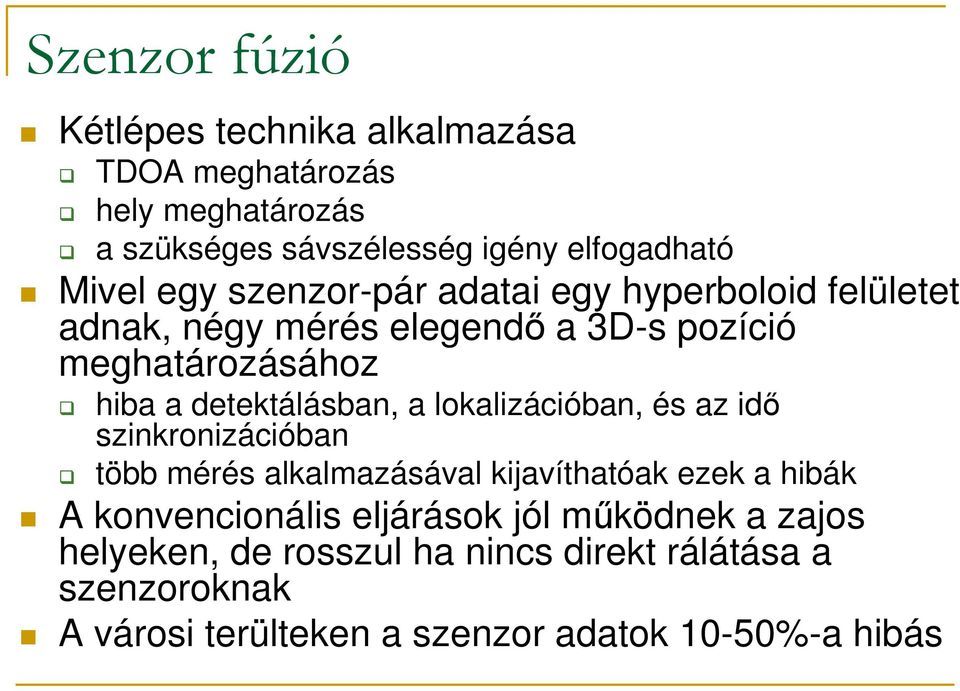 Szenzor fúzió

Kétlépes technika alkalmazása

TDOA meghatározás

hely meghatározás

a szükséges sávszélesség igény elfogadható

Mivel egy szenzor-pár adatai egy hyperboloid felületet adnak, négy mérés elegendő a 3D-s pozíció meghatározásához

hiba a detektálásban, a lokalizációban, és az idő szinkronizációban

több mérés alkalmazásával kijavíthatóak ezek a hibák

A konvencionális eljárások jól működnek a zajos helyeken, de rosszul ha nincs direkt rálátása a szenzoroknak

A városi terülteken a szenzor adatok 10-50%-a hibás